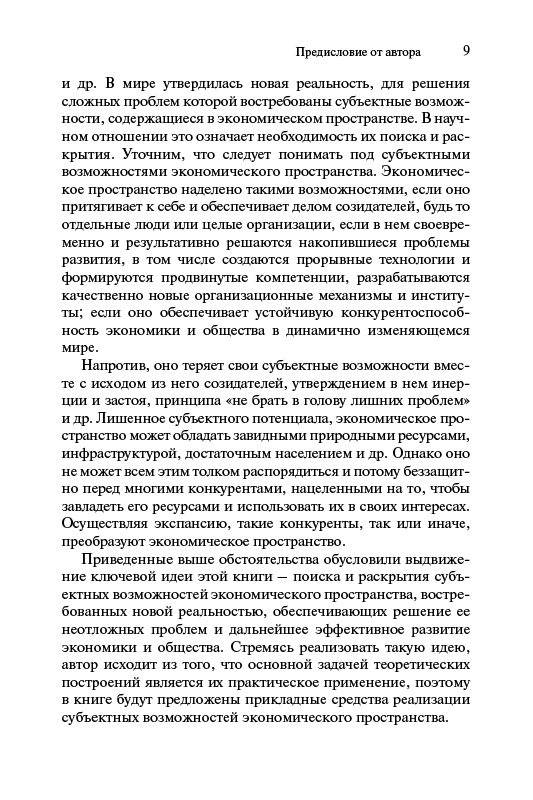 Предисловие от автора 9

и др. В мире утвердилась новая реальность, для решения сложных проблем которой востребованы субъектные возможности, содержащиеся в экономическом пространстве. В научном отношении это означает необходимость их поиска и раскрытия. Уточним, что следует понимать под субъектными возможностями экономического пространства. Экономическое пространство наделено такими возможностями, если оно притягивает к себе и обеспечивает делом созидателей, будь то отдельные люди или целые организации, если в нем своевременно и результативно решаются накопившиеся проблемы развития, в том числе создаются прорывные технологии и формируются продвинутые компетенции, разрабатываются качественно новые организационные механизмы и институты; если оно обеспечивает устойчивую конкурентоспособность экономики и общества в динамично изменяющемся мире.

Напротив, оно теряет свои субъектные возможности вместе с исходом из него созидателей, утверждением в нем инерции и застоя, принципа «не брать в голову лишних проблем» и др. Лишенное субъектного потенциала, экономическое пространство может обладать завидными природными ресурсами, инфраструктурой, достаточным населением и др. Однако оно не может всем этим толком распорядиться и потому беззащитно перед многими конкурентами, нацеленными на то, чтобы завладеть его ресурсами и использовать их в своих интересах. Осуществляя экспансию, такие конкуренты, так или иначе, преобразуют экономическое пространство.

Приведенные выше обстоятельства обусловили выдвижение ключевой идеи этой книги — поиска и раскрытия субъектных возможностей экономического пространства, востребованных новой реальностью, обеспечивающих решение ее неотложных проблем и дальнейшее эффективное развитие экономики и общества. Стремясь реализовать такую идею, автор исходит из того, что основной задачей теоретических построений является их практическое применение, поэтому в книге будут предложены прикладные средства реализации субъектных возможностей экономического пространства.